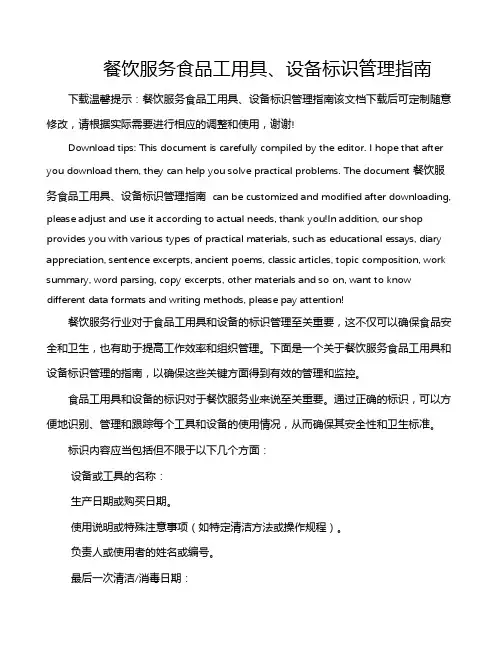 餐饮服务食品工用具、设备标识管理指南

下载温馨提示：餐饮服务食品工用具、设备标识管理指南该文档下载后可定制随意修改，请根据实际需要进行相应的调整和使用，谢谢!

Download tips: This document is carefully compiled by the editor. I hope that after you download them, they can help you solve practical problems. The document 餐饮服务食品工用具、设备标识管理指南 can be customized and modified after downloading, please adjust and use it according to actual needs, thank you!In addition, our shop provides you with various types of practical materials, such as educational essays, diary appreciation, sentence excerpts, ancient poems, classic articles, topic composition, work summary, word parsing, copy excerpts, other materials and so on, want to know different data formats and writing methods, please pay attention!

餐饮服务行业对于食品工用具和设备的标识管理至关重要，这不仅可以确保食品安全和卫生，也有助于提高工作效率和组织管理。下面是一个关于餐饮服务食品工用具和设备标识管理的指南，以确保这些关键方面得到有效的管理和监控。

食品工用具和设备的标识对于餐饮服务业来说至关重要。通过正确的标识，可以方便地识别、管理和跟踪每个工具和设备的使用情况，从而确保其安全性和卫生标准。

标识内容应当包括但不限于以下几个方面：

设备或工具的名称：

生产日期或购买日期。

使用说明或特殊注意事项（如特定清洁方法或操作规程）。

负责人或使用者的姓名或编号。

最后一次清洁/消毒日期：